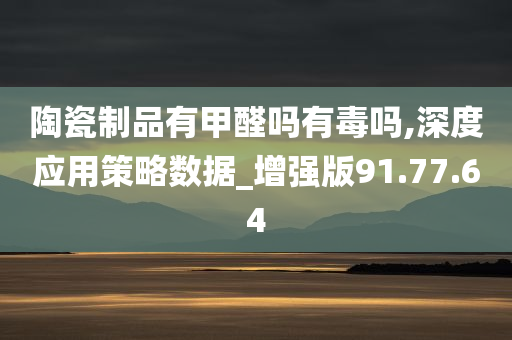 陶瓷制品有甲醛吗有毒吗,深度应用策略数据_增强版91.77.64